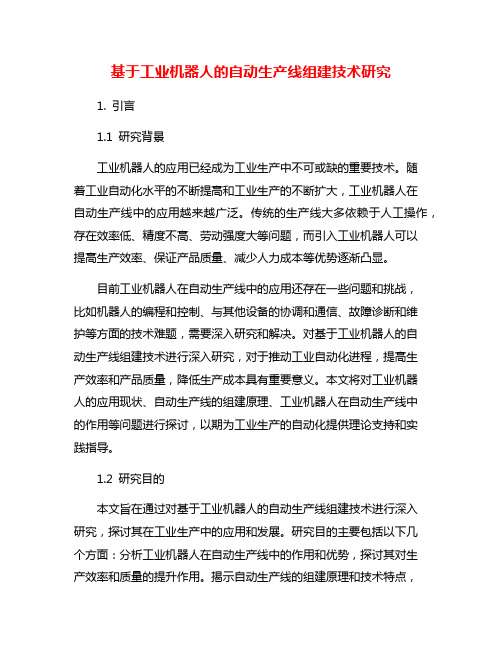 基于工业机器人的自动生产线组建技术研究

1. 引言

1.1 研究背景

工业机器人的应用已经成为工业生产中不可或缺的重要技术。随着工业自动化水平的不断提高和工业生产的不断扩大，工业机器人在自动生产线中的应用越来越广泛。传统的生产线大多依赖于人工操作，存在效率低、精度不高、劳动强度大等问题，而引入工业机器人可以提高生产效率、保证产品质量、减少人力成本等优势逐渐凸显。

目前工业机器人在自动生产线中的应用还存在一些问题和挑战，比如机器人的编程和控制、与其他设备的协调和通信、故障诊断和维护等方面的技术难题，需要深入研究和解决。对基于工业机器人的自动生产线组建技术进行深入研究，对于推动工业自动化进程，提高生产效率和产品质量，降低生产成本具有重要意义。本文将对工业机器人的应用现状、自动生产线的组建原理、工业机器人在自动生产线中的作用等问题进行探讨，以期为工业生产的自动化提供理论支持和实践指导。

1.2 研究目的

本文旨在通过对基于工业机器人的自动生产线组建技术进行深入研究，探讨其在工业生产中的应用和发展。研究目的主要包括以下几个方面：分析工业机器人在自动生产线中的作用和优势，探讨其对生产效率和质量的提升作用。揭示自动生产线的组建原理和技术特点，